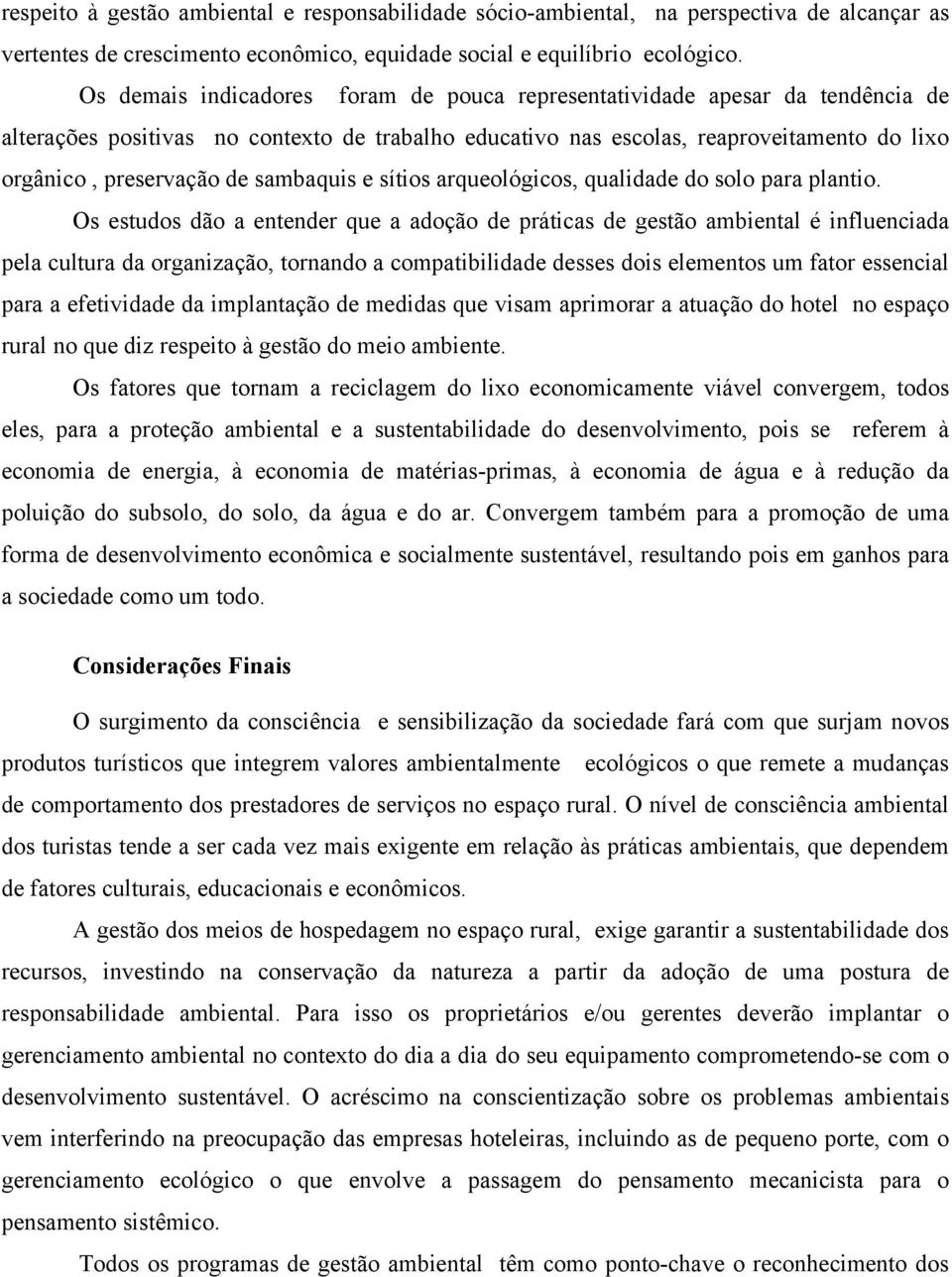 respeito à gestão ambiental e responsabilidade sócio-ambiental, na perspectiva de alcançar as vertentes de crescimento econômico, equidade social e equilíbrio ecológico.

Os demais indicadores foram de pouca representatividade apesar da tendência de alterações positivas no contexto de trabalho educativo nas escolas, reaproveitamento do lixo orgânico , preservação de sambaquis e sítios arqueológicos, qualidade do solo para plantio.

Os estudos dão a entender que a adoção de práticas de gestão ambiental é influenciada pela cultura da organização, tornando a compatibilidade desses dois elementos um fator essencial para a efetividade da implantação de medidas que visam aprimorar a atuação do hotel no espaço rural no que diz respeito à gestão do meio ambiente.

Os fatores que tornam a reciclagem do lixo economicamente viável convergem, todos eles, para a proteção ambiental e a sustentabilidade do desenvolvimento, pois se referem à economia de energia, à economia de matérias-primas, à economia de água e à redução da poluição do subsolo, do solo, da água e do ar. Convergem também para a promoção de uma forma de desenvolvimento econômica e socialmente sustentável, resultando pois em ganhos para a sociedade como um todo.

Considerações Finais

O surgimento da consciência e sensibilização da sociedade fará com que surjam novos produtos turísticos que integrem valores ambientalmente ecológicos o que remete a mudanças de comportamento dos prestadores de serviços no espaço rural. O nível de consciência ambiental dos turistas tende a ser cada vez mais exigente em relação às práticas ambientais, que dependem de fatores culturais, educacionais e econômicos.

A gestão dos meios de hospedagem no espaço rural, exige garantir a sustentabilidade dos recursos, investindo na conservação da natureza a partir da adoção de uma postura de responsabilidade ambiental. Para isso os proprietários e/ou gerentes deverão implantar o gerenciamento ambiental no contexto do dia a dia do seu equipamento comprometendo-se com o desenvolvimento sustentável. O acréscimo na conscientização sobre os problemas ambientais vem interferindo na preocupação das empresas hoteleiras, incluindo as de pequeno porte, com o gerenciamento ecológico o que envolve a passagem do pensamento mecanicista para o pensamento sistêmico.

Todos os programas de gestão ambiental têm como ponto-chave o reconhecimento dos